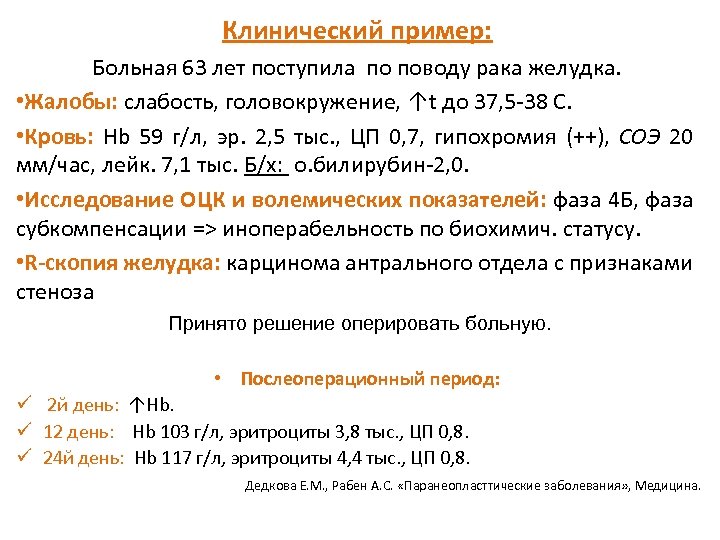 Клинический пример:

Больная 63 лет поступила по поводу рака желудка.

•Жалобы: слабость, головокружение, ↑t до 37,5-38 С.

•Кровь: Hb 59 г/л, эр. 2,5 тыс., ЦП 0,7, гипохромия (++), СОЭ 20 мм/час, лейк. 7,1 тыс. Б/х: о.билирубин-2,0.

•Исследование ОЦК и волемических показателей: фаза 4Б, фаза субкомпенсации => иноперабельность по биохимич. статусу.

•R-скопия желудка: карцинома антрального отдела с признаками стеноза

Принято решение оперировать больную.

• Послеоперационный период:

✓ 2й день: ↑Hb.

✓ 12 день: Hb 103 г/л, эритроциты 3,8 тыс., ЦП 0,8.

✓ 24й день: Hb 117 г/л, эритроциты 4,4 тыс., ЦП 0,8.

Дедкова Е.М., Рабен А.С. «Паранеопласттические заболевания», Медицина.